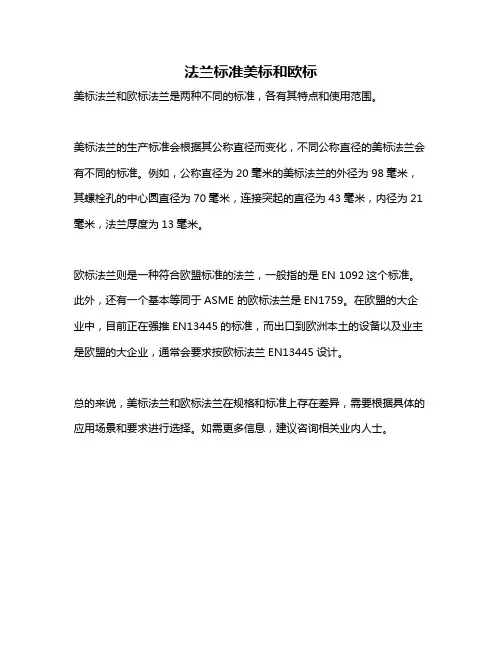 法兰标准美标和欧标

美标法兰和欧标法兰是两种不同的标准，各有其特点和使用范围。

美标法兰的生产标准会根据其公称直径而变化，不同公称直径的美标法兰会有不同的标准。例如，公称直径为 20 毫米的美标法兰的外径为 98 毫米，其螺栓孔的中心圆直径为 70 毫米，连接突起的直径为 43 毫米，内径为 21 毫米，法兰厚度为 13 毫米。

欧标法兰则是一种符合欧盟标准的法兰，一般指的是 EN 1092 这个标准。此外，还有一个基本等同于 ASME 的欧标法兰是 EN1759。在欧盟的大企业中，目前正在强推 EN13445 的标准，而出口到欧洲本土的设备以及业主是欧盟的大企业，通常会要求按欧标法兰 EN13445 设计。

总的来说，美标法兰和欧标法兰在规格和标准上存在差异，需要根据具体的应用场景和要求进行选择。如需更多信息，建议咨询相关业内人士。